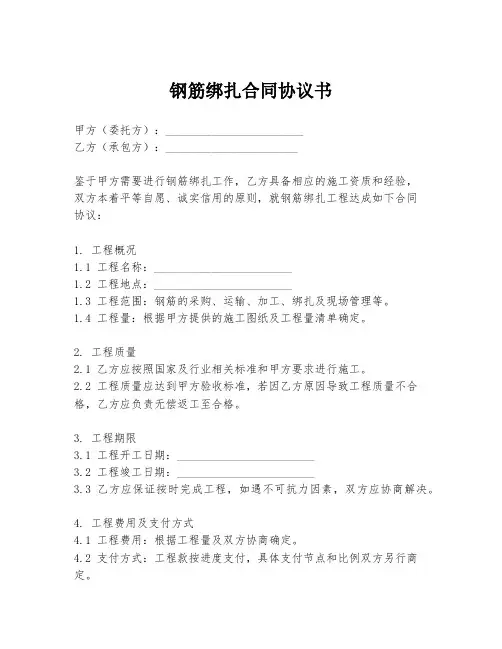 钢筋绑扎合同协议书

甲方（委托方）：________________________
乙方（承包方）：________________________

鉴于甲方需要进行钢筋绑扎工作，乙方具备相应的施工资质和经验，双方本着平等自愿、诚实信用的原则，就钢筋绑扎工程达成如下合同协议：

1. 工程概况
1.1 工程名称：________________________
1.2 工程地点：________________________
1.3 工程范围：钢筋的采购、运输、加工、绑扎及现场管理等。
1.4 工程量：根据甲方提供的施工图纸及工程量清单确定。

2. 工程质量
2.1 乙方应按照国家及行业相关标准和甲方要求进行施工。
2.2 工程质量应达到甲方验收标准，若因乙方原因导致工程质量不合格，乙方应负责无偿返工至合格。

3. 工程期限
3.1 工程开工日期：________________________
3.2 工程竣工日期：________________________
3.3 乙方应保证按时完成工程，如遇不可抗力因素，双方应协商解决。

4. 工程费用及支付方式
4.1 工程费用：根据工程量及双方协商确定。
4.2 支付方式：工程款按进度支付，具体支付节点和比例双方另行商定。